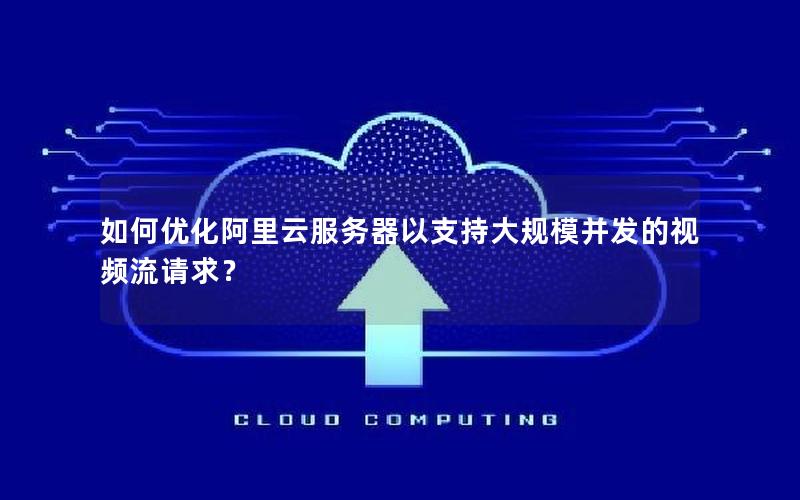 如何优化阿里云服务器以支持大规模并发的视频流请求？

CLOUD COMPUTING